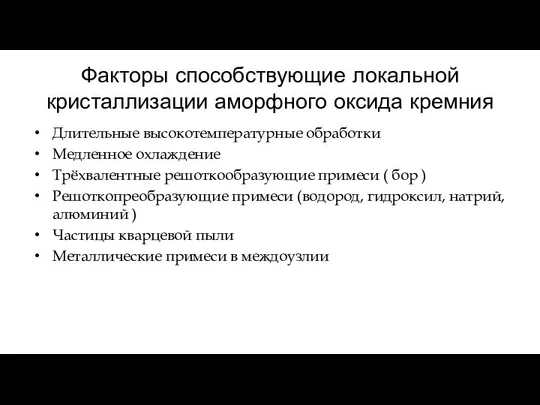 Факторы способствующие локальной кристаллизации аморфного оксида кремния

• Длительные высокотемпературные обработки
• Медленное охлаждение
• Трёхвалентные решоткообразующие примеси ( бор )
• Решоткопреобразующие примеси (водород, гидроксил, натрий, алюминий )
• Частицы кварцевой пыли
• Металлические примеси в междоузлии